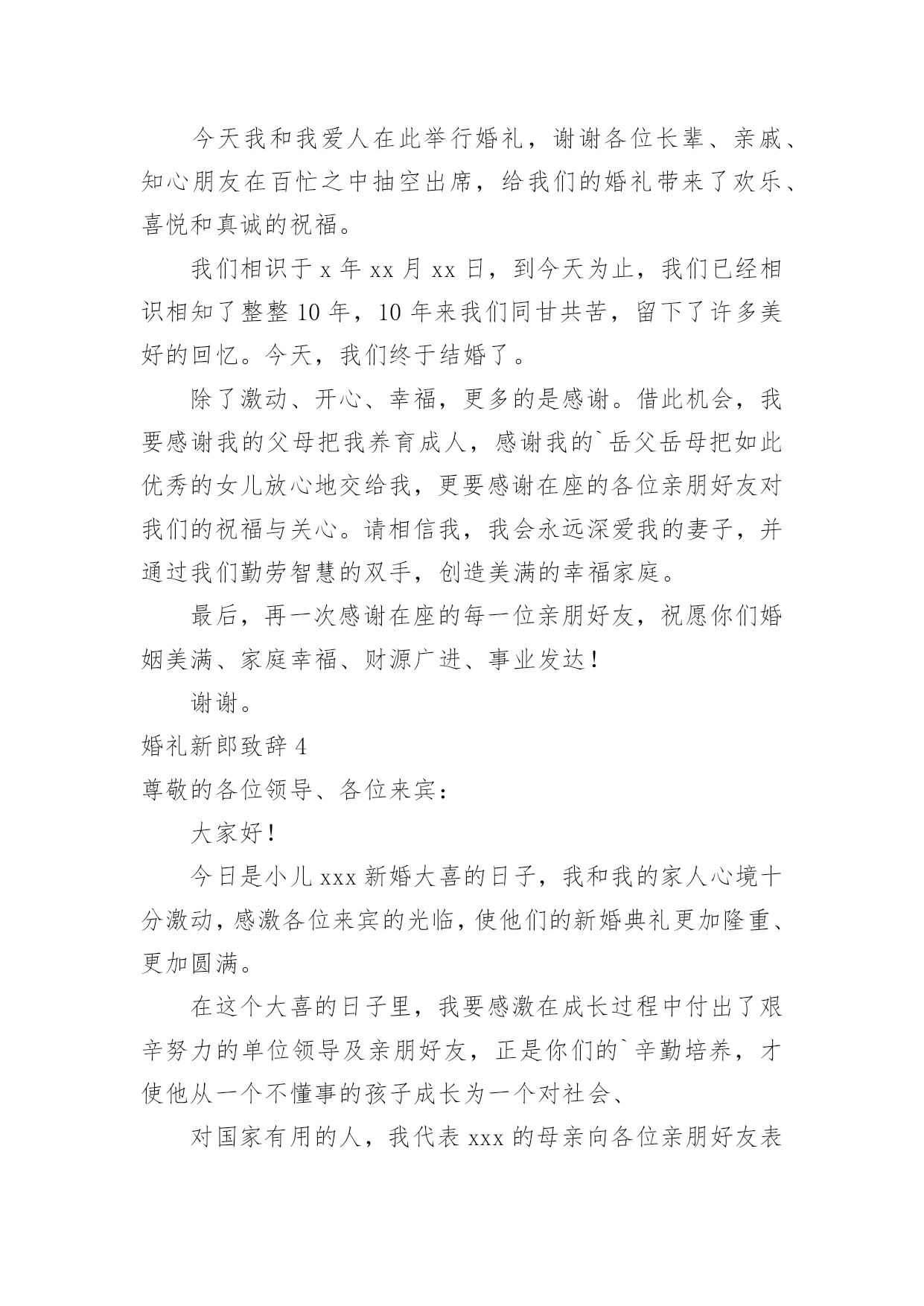 今天我和我爱人在此举行婚礼，谢谢各位长辈、亲戚、知心朋友在百忙之中抽空出席，给我们的婚礼带来了欢乐、喜悦和真诚的祝福。

我们相识于 x 年 xx 月 xx 日，到今天为止，我们已经相识相知了整整 10 年，10 年来我们同甘共苦，留下了许多美好的回忆。今天，我们终于结婚了。

除了激动、开心、幸福，更多的是感谢。借此机会，我要感谢我的父母把我养育成人，感谢我的`岳父岳母把如此优秀的女儿放心地交给我，更要感谢在座的各位亲朋好友对我们的祝福与关心。请相信我，我会永远深爱我的妻子，并通过我们勤劳智慧的双手，创造美满的幸福家庭。

最后，再一次感谢在座的每一位亲朋好友，祝愿你们婚姻美满、家庭幸福、财源广进、事业发达！

谢谢。

婚礼新郎致辞 4

尊敬的各位领导、各位来宾：

大家好！

今日是小儿 xxx 新婚大喜的日子，我和我的家人心境十分激动，感激各位来宾的光临，使他们的新婚典礼更加隆重、更加圆满。

在这个大喜的日子里，我要感激在成长过程中付出了艰辛努力的单位领导及亲朋好友，正是你们的`辛勤培养，才使他从一个不懂事的孩子成长为一个对社会、

对国家有用的人，我代表 xxx 的母亲向各位亲朋好友表